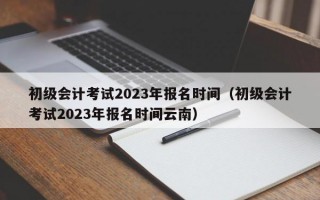 初级会计考试2023年报名时间（初级会计考试2023年报名时间云南）